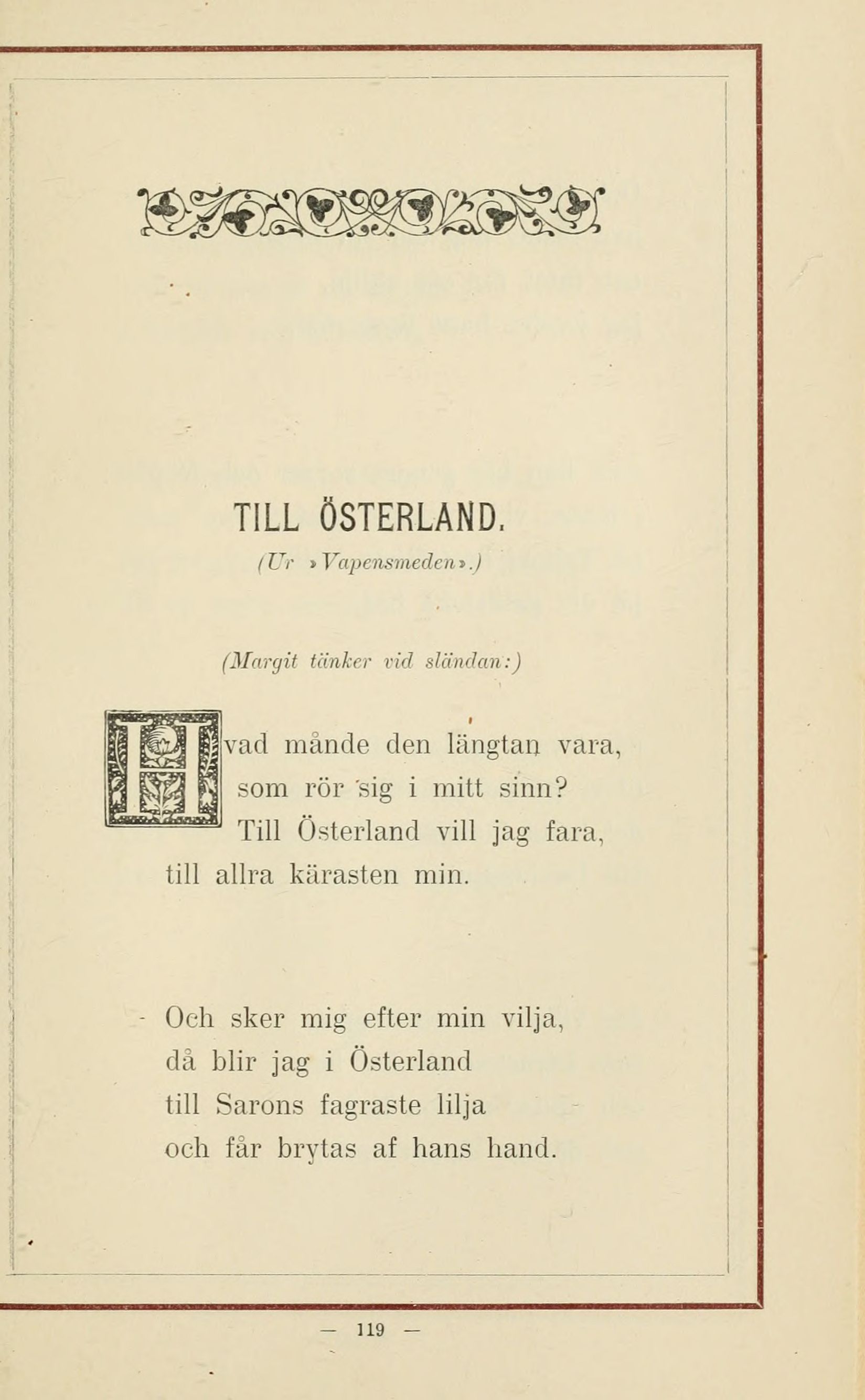 TILL ÖSTERLAND.

(Ur »Vapensmeden».)

(Margit tänker vid sländan:)

Hvad månde den längtan vara,
som rör sig i mitt sinn?
Till Österland vill jag fara,
till allra kärasten min.

Och sker mig efter min vilja,
då blir jag i Österland
till Sarons fagraste lilja
och får brytas af hans hand.

— 119 —